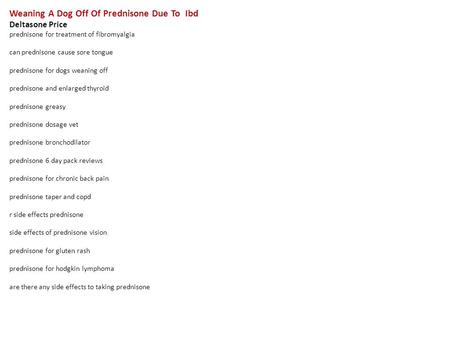 Weaning A Dog Off Of Prednisone Due To Ibd
Deltasone Price
prednisone for treatment of fibromyalgia

can prednisone cause sore tongue

prednisone for dogs weaning off

prednisone and enlarged thyroid

prednisone greasy

prednisone dosage vet

prednisone bronchodilator

prednisone 6 day pack reviews

prednisone for chronic back pain

prednisone taper and copd

r side effects prednisone

side effects of prednisone vision

prednisone for gluten rash

prednisone for hodgkin lymphoma

are there any side effects to taking prednisone